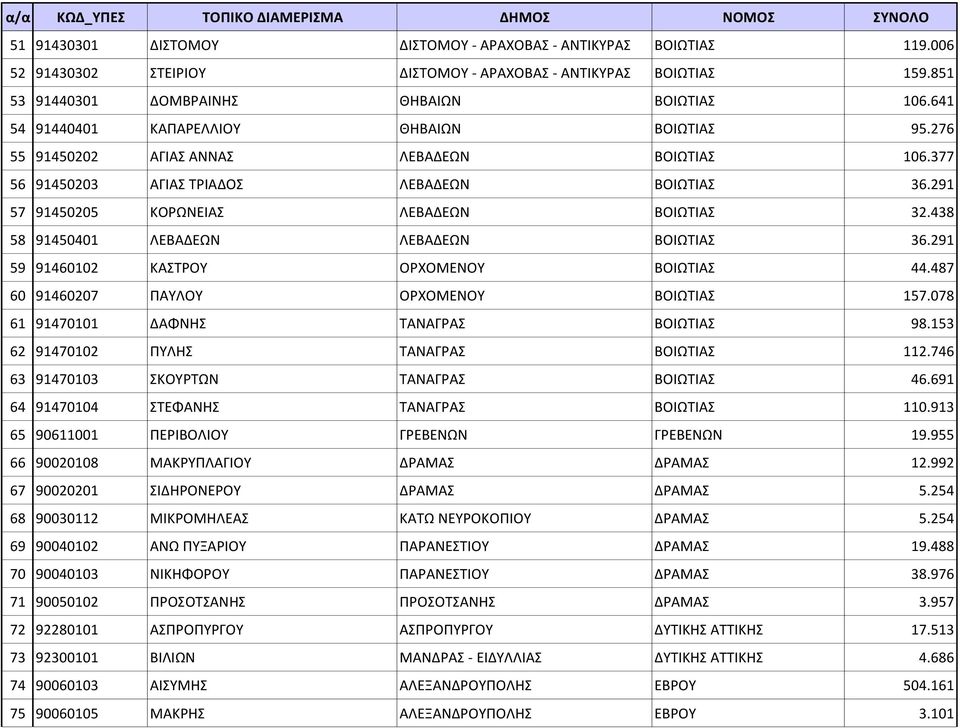 | α/α | ΚΩΔ_ΥΠΕΣ | ΤΟΠΙΚΟ ΔΙΑΜΕΡΙΣΜΑ | ΔΗΜΟΣ | ΝΟΜΟΣ | ΣΥΝΟΛΟ |
|---|---|---|---|---|---|
| 51 | 91430301 | ΔΙΣΤΟΜΟΥ | ΔΙΣΤΟΜΟΥ - ΑΡΑΧΟΒΑΣ - ΑΝΤΙΚΥΡΑΣ | ΒΟΙΩΤΙΑΣ | 119.006 |
| 52 | 91430302 | ΣΤΕΙΡΙΟΥ | ΔΙΣΤΟΜΟΥ - ΑΡΑΧΟΒΑΣ - ΑΝΤΙΚΥΡΑΣ | ΒΟΙΩΤΙΑΣ | 159.851 |
| 53 | 91440301 | ΔΟΜΒΡΑΙΝΗΣ | ΘΗΒΑΙΩΝ | ΒΟΙΩΤΙΑΣ | 106.641 |
| 54 | 91440401 | ΚΑΠΑΡΕΛΛΙΟΥ | ΘΗΒΑΙΩΝ | ΒΟΙΩΤΙΑΣ | 95.276 |
| 55 | 91450202 | ΑΓΙΑΣ ΑΝΝΑΣ | ΛΕΒΑΔΕΩΝ | ΒΟΙΩΤΙΑΣ | 106.377 |
| 56 | 91450203 | ΑΓΙΑΣ ΤΡΙΑΔΟΣ | ΛΕΒΑΔΕΩΝ | ΒΟΙΩΤΙΑΣ | 36.291 |
| 57 | 91450205 | ΚΟΡΩΝΕΙΑΣ | ΛΕΒΑΔΕΩΝ | ΒΟΙΩΤΙΑΣ | 32.438 |
| 58 | 91450401 | ΛΕΒΑΔΕΩΝ | ΛΕΒΑΔΕΩΝ | ΒΟΙΩΤΙΑΣ | 36.291 |
| 59 | 91460102 | ΚΑΣΤΡΟΥ | ΟΡΧΟΜΕΝΟΥ | ΒΟΙΩΤΙΑΣ | 44.487 |
| 60 | 91460207 | ΠΑΥΛΟΥ | ΟΡΧΟΜΕΝΟΥ | ΒΟΙΩΤΙΑΣ | 157.078 |
| 61 | 91470101 | ΔΑΦΝΗΣ | ΤΑΝΑΓΡΑΣ | ΒΟΙΩΤΙΑΣ | 98.153 |
| 62 | 91470102 | ΠΥΛΗΣ | ΤΑΝΑΓΡΑΣ | ΒΟΙΩΤΙΑΣ | 112.746 |
| 63 | 91470103 | ΣΚΟΥΡΤΩΝ | ΤΑΝΑΓΡΑΣ | ΒΟΙΩΤΙΑΣ | 46.691 |
| 64 | 91470104 | ΣΤΕΦΑΝΗΣ | ΤΑΝΑΓΡΑΣ | ΒΟΙΩΤΙΑΣ | 110.913 |
| 65 | 90611001 | ΠΕΡΙΒΟΛΙΟΥ | ΓΡΕΒΕΝΩΝ | ΓΡΕΒΕΝΩΝ | 19.955 |
| 66 | 90020108 | ΜΑΚΡΥΠΛΑΓΙΟΥ | ΔΡΑΜΑΣ | ΔΡΑΜΑΣ | 12.992 |
| 67 | 90020201 | ΣΙΔΗΡΟΝΕΡΟΥ | ΔΡΑΜΑΣ | ΔΡΑΜΑΣ | 5.254 |
| 68 | 90030112 | ΜΙΚΡΟΜΗΛΕΑΣ | ΚΑΤΩ ΝΕΥΡΟΚΟΠΙΟΥ | ΔΡΑΜΑΣ | 5.254 |
| 69 | 90040102 | ΑΝΩ ΠΥΞΑΡΙΟΥ | ΠΑΡΑΝΕΣΤΙΟΥ | ΔΡΑΜΑΣ | 19.488 |
| 70 | 90040103 | ΝΙΚΗΦΟΡΟΥ | ΠΑΡΑΝΕΣΤΙΟΥ | ΔΡΑΜΑΣ | 38.976 |
| 71 | 90050102 | ΠΡΟΣΟΤΣΑΝΗΣ | ΠΡΟΣΟΤΣΑΝΗΣ | ΔΡΑΜΑΣ | 3.957 |
| 72 | 92280101 | ΑΣΠΡΟΠΥΡΓΟΥ | ΑΣΠΡΟΠΥΡΓΟΥ | ΔΥΤΙΚΗΣ ΑΤΤΙΚΗΣ | 17.513 |
| 73 | 92300101 | ΒΙΛΙΩΝ | ΜΑΝΔΡΑΣ - ΕΙΔΥΛΛΙΑΣ | ΔΥΤΙΚΗΣ ΑΤΤΙΚΗΣ | 4.686 |
| 74 | 90060103 | ΑΙΣΥΜΗΣ | ΑΛΕΞΑΝΔΡΟΥΠΟΛΗΣ | ΕΒΡΟΥ | 504.161 |
| 75 | 90060105 | ΜΑΚΡΗΣ | ΑΛΕΞΑΝΔΡΟΥΠΟΛΗΣ | ΕΒΡΟΥ | 3.101 |